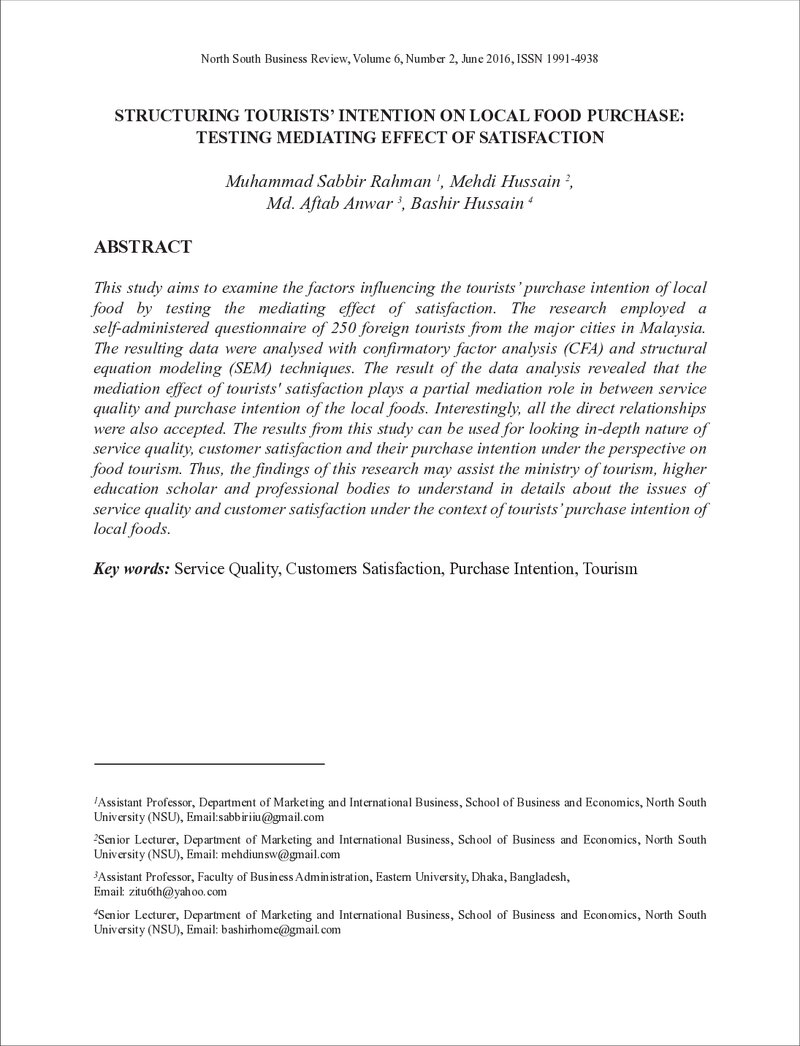 North South Business Review, Volume 6, Number 2, June 2016, ISSN 1991-4938

STRUCTURING TOURISTS' INTENTION ON LOCAL FOOD PURCHASE: TESTING MEDIATING EFFECT OF SATISFACTION

Muhammad Sabbir Rahman $^{1}$, Mehdi Hussain $^{2}$,
Md. Aftab Anwar $^{3}$, Bashir Hussain $^{4}$

ABSTRACT

This study aims to examine the factors influencing the tourists' purchase intention of local food by testing the mediating effect of satisfaction. The research employed a self-administered questionnaire of 250 foreign tourists from the major cities in Malaysia. The resulting data were analysed with confirmatory factor analysis (CFA) and structural equation modeling (SEM) techniques. The result of the data analysis revealed that the mediation effect of tourists' satisfaction plays a partial mediation role in between service quality and purchase intention of the local foods. Interestingly, all the direct relationships were also accepted. The results from this study can be used for looking in-depth nature of service quality, customer satisfaction and their purchase intention under the perspective on food tourism. Thus, the findings of this research may assist the ministry of tourism, higher education scholar and professional bodies to understand in details about the issues of service quality and customer satisfaction under the context of tourists' purchase intention of local foods.

Key words: Service Quality, Customers Satisfaction, Purchase Intention, Tourism

$^{1}$Assistant Professor, Department of Marketing and International Business, School of Business and Economics, North South University (NSU), Email:sabbiriiu@gmail.com

$^{2}$Senior Lecturer, Department of Marketing and International Business, School of Business and Economics, North South University (NSU), Email: mehdiunsw@gmail.com

$^{3}$Assistant Professor, Faculty of Business Administration, Eastern University, Dhaka, Bangladesh, Email: zitu6th@yahoo.com

$^{4}$Senior Lecturer, Department of Marketing and International Business, School of Business and Economics, North South University (NSU), Email: bashirhome@gmail.com